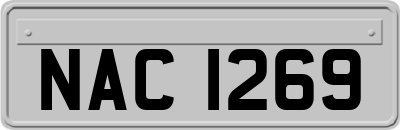 NAC 1269